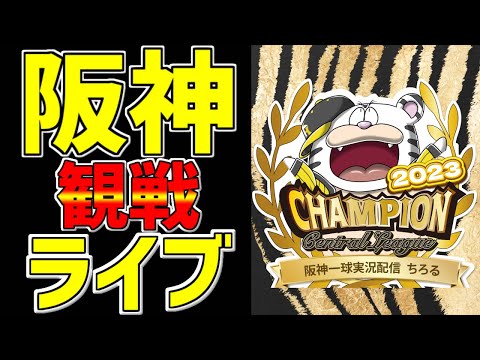 阪神
観戦
ライブ

2023
CHAMPION
Central League
阪神一球実況配信 ちろる